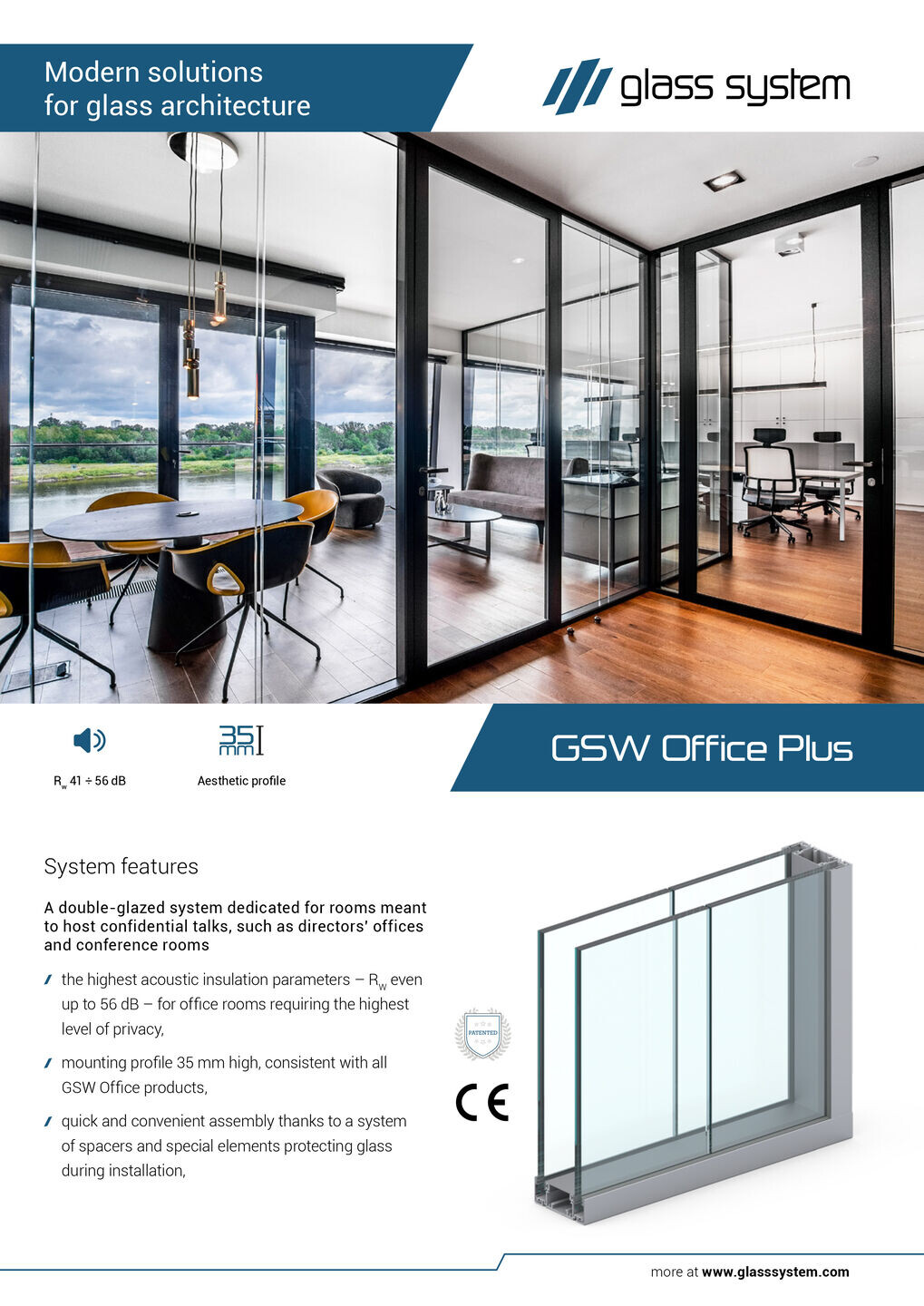 Modern solutions
for glass architecture

glass system

$R_w$ 41 ÷ 56 dB

35 mm

Aesthetic profile

GSW Office Plus

System features

A double-glazed system dedicated for rooms meant to host confidential talks, such as directors' offices and conference rooms

the highest acoustic insulation parameters – $R_w$ even up to 56 dB – for office rooms requiring the highest level of privacy,

mounting profile 35 mm high, consistent with all GSW Office products,

quick and convenient assembly thanks to a system of spacers and special elements protecting glass during installation,

PATENTED

CE

more at www.glasssystem.com